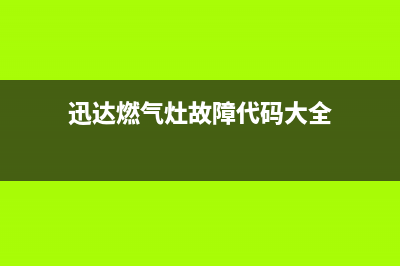 迅达燃气灶故障代码大全